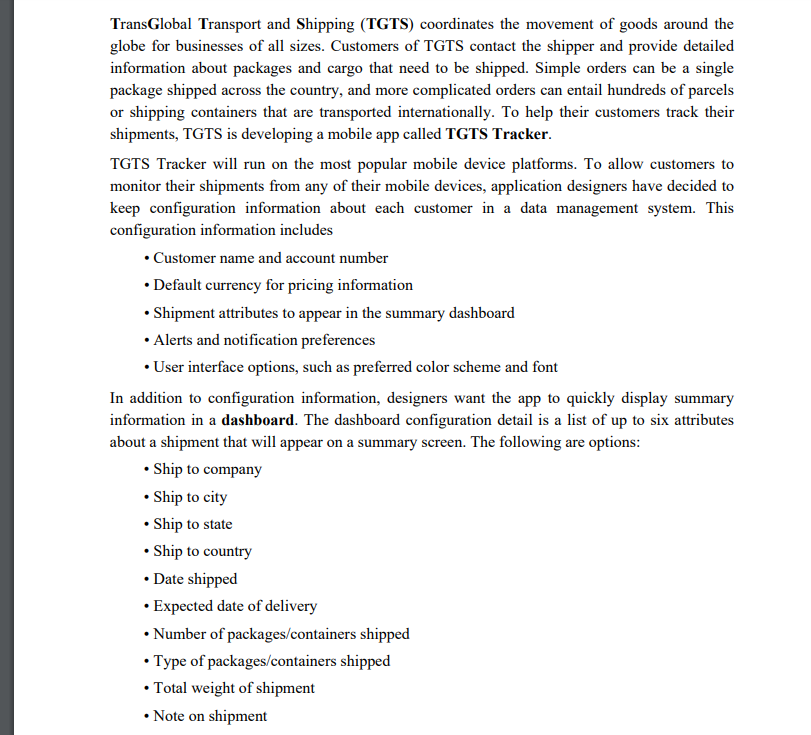 TransGlobal Transport and Shipping (TGTS) coordinates the movement of goods around the globe for businesses of all sizes. Customers of TGTS contact the shipper and provide detailed information about packages and cargo that need to be shipped. Simple orders can be a single package shipped across the country, and more complicated orders can entail hundreds of parcels or shipping containers that are transported internationally. To help their customers track their shipments, TGTS is developing a mobile app called TGTS Tracker.

TGTS Tracker will run on the most popular mobile device platforms. To allow customers to monitor their shipments from any of their mobile devices, application designers have decided to keep configuration information about each customer in a data management system. This configuration information includes

• Customer name and account number
• Default currency for pricing information
• Shipment attributes to appear in the summary dashboard
• Alerts and notification preferences
• User interface options, such as preferred color scheme and font

In addition to configuration information, designers want the app to quickly display summary information in a dashboard. The dashboard configuration detail is a list of up to six attributes about a shipment that will appear on a summary screen. The following are options:

• Ship to company
• Ship to city
• Ship to state
• Ship to country
• Date shipped
• Expected date of delivery
• Number of packages/containers shipped
• Type of packages/containers shipped
• Total weight of shipment
• Note on shipment